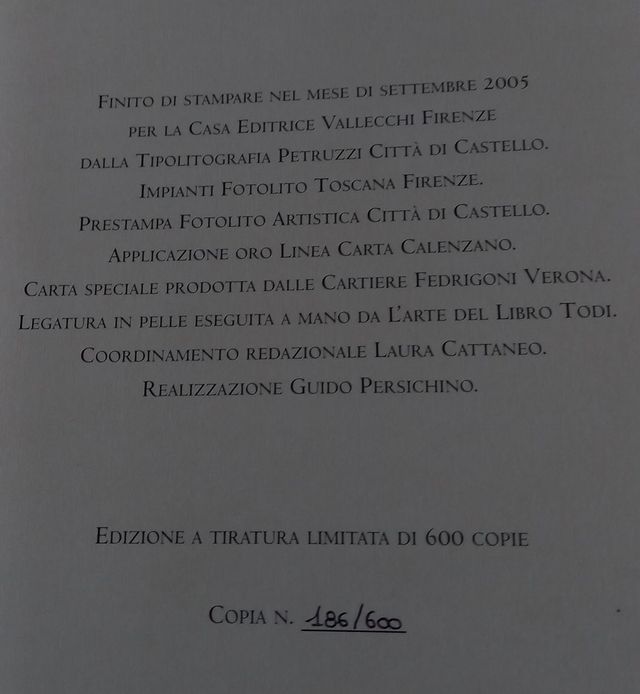 Finito di stampare nel mese di settembre 2005
per la Casa Editrice Vallecchi Firenze
dalla Tipolitografia Petruzzi Città di Castello.
Impianti Fotolito Toscana Firenze.
Prestampa Fotolito Artistica Città di Castello.
Applicazione oro Linea Carta Calenzano.
Carta speciale prodotta dalle Cartiere Fedrigoni Verona.
Legatura in pelle eseguita a mano da L'Arte del Libro Todi.
Coordinamento redazionale Laura Cattaneo.
Realizzazione Guido Persichino.

Edizione a tiratura limitata di 600 copie

Copia n. 186/600